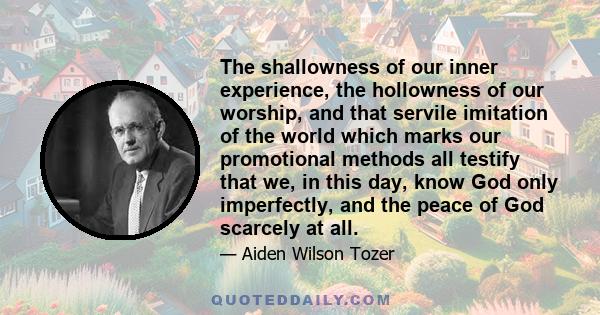 The shallowness of our inner experience, the hollowness of our worship, and that servile imitation of the world which marks our promotional methods all testify that we, in this day, know God only imperfectly, and the peace of God scarcely at all.

— Aiden Wilson Tozer

QUOTEDDAILY.COM